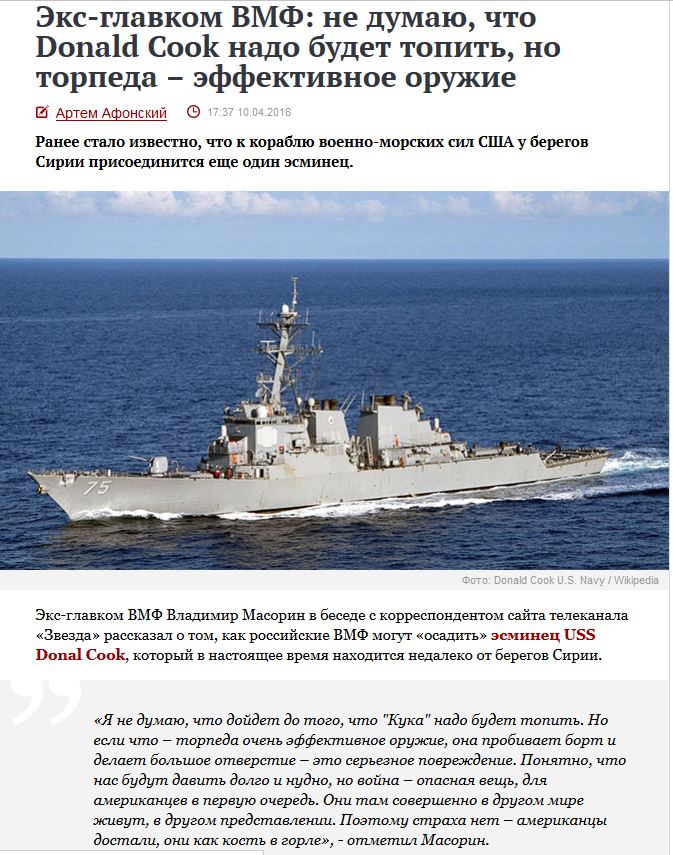 Экс-главком ВМФ: не думаю, что Donald Cook надо будет топить, но торпеда – эффективное оружие

Артем Афонский 17:37 10.04.2018

Ранее стало известно, что к кораблю военно-морских сил США у берегов Сирии присоединится еще один эсминец.

75

Фото: Donald Cook U.S. Navy / Wikipedia

Экс-главком ВМФ Владимир Масорин в беседе с корреспондентом сайта телеканала «Звезда» рассказал о том, как российские ВМФ могут «осадить» эсминец USS Donal Cook, который в настоящее время находится недалеко от берегов Сирии.

«Я не думаю, что дойдет до того, что "Кука" надо будет топить. Но если что – торпеда очень эффективное оружие, она пробивает борт и делает большое отверстие – это серьезное повреждение. Понятно, что нас будут давить долго и нудно, но война – опасная вещь, для американцев в первую очередь. Они там совершенно в другом мире живут, в другом представлении. Поэтому страха нет – американцы достали, они как кость в горле», - отметил Масорин.